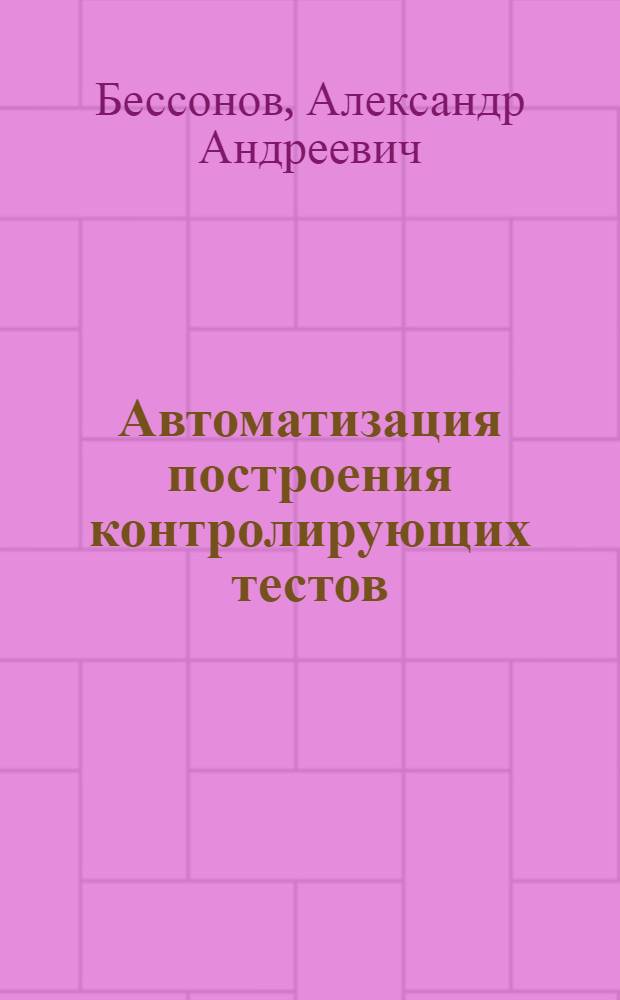 Бессонов, Александр Андреевич

Автоматизация построения контролирующих тестов